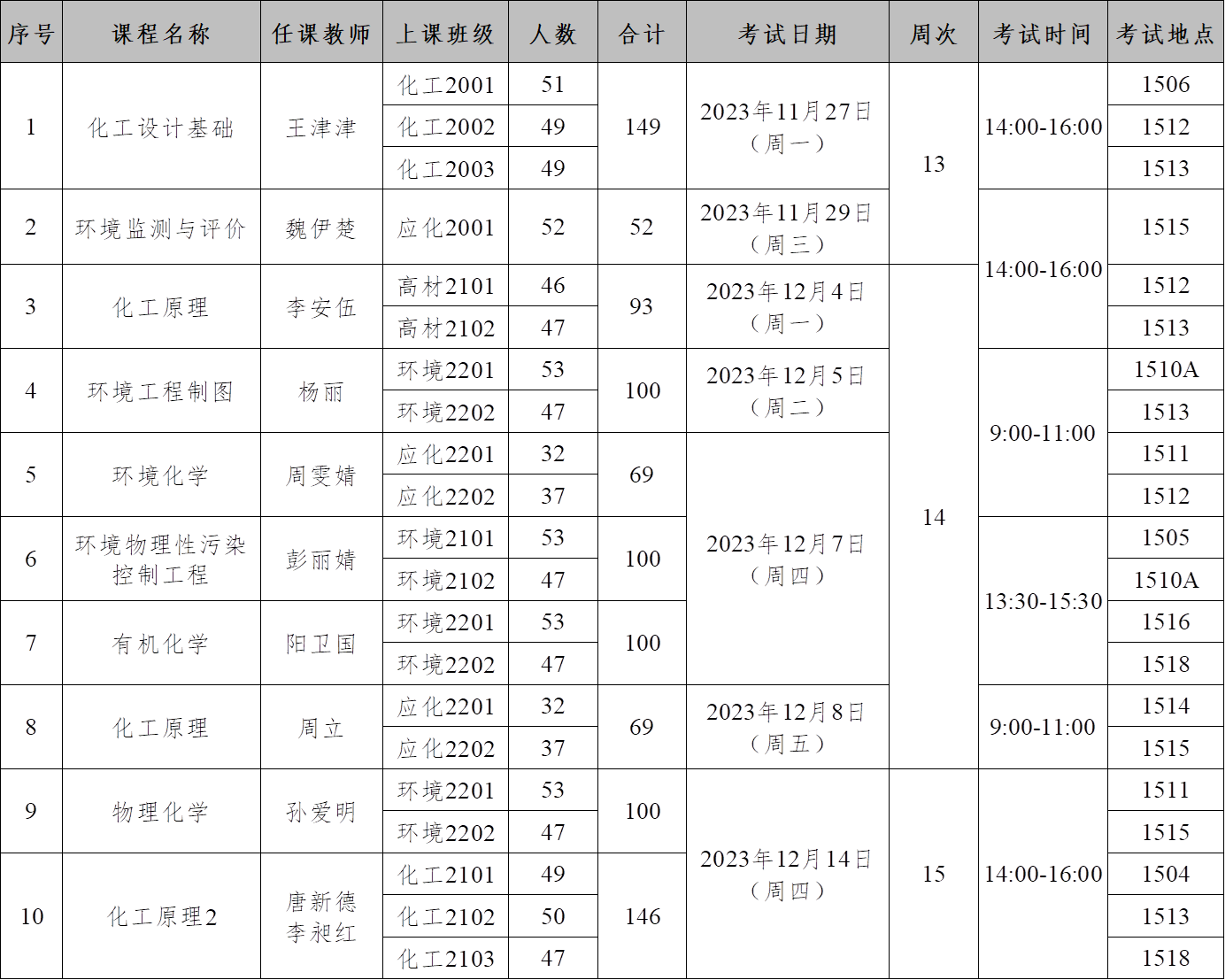 | 序号 | 课程名称 | 任课教师 | 上课班级 | 人数 | 合计 | 考试日期 | 周次 | 考试时间 | 考试地点 |
|---|---|---|---|---|---|---|---|---|---|
| 1 | 化工设计基础 | 王津津 | 化工2001 | 51 | 149 | 2023年11月27日（周一） | 13 | 14:00-16:00 | 1506 |
| | | | 化工2002 | 49 | | | | | 1512 |
| | | | 化工2003 | 49 | | | | | 1513 |
| 2 | 环境监测与评价 | 魏伊楚 | 应化2001 | 52 | 52 | 2023年11月29日（周三） | | 14:00-16:00 | 1515 |
| 3 | 化工原理 | 李安伍 | 高材2101 | 46 | 93 | 2023年12月4日（周一） | 14 | | 1512 |
| | | | 高材2102 | 47 | | | | | 1513 |
| 4 | 环境工程制图 | 杨丽 | 环境2201 | 53 | 100 | 2023年12月5日（周二） | | 9:00-11:00 | 1510A |
| | | | 环境2202 | 47 | | | | | 1513 |
| 5 | 环境化学 | 周雯婧 | 应化2201 | 32 | 69 | 2023年12月7日（周四） | | | 1511 |
| | | | 应化2202 | 37 | | | | | 1512 |
| 6 | 环境物理性污染控制工程 | 彭丽婧 | 环境2101 | 53 | 100 | | | 13:30-15:30 | 1505 |
| | | | 环境2102 | 47 | | | | | 1510A |
| 7 | 有机化学 | 阳卫国 | 环境2201 | 53 | 100 | | | | 1516 |
| | | | 环境2202 | 47 | | | | | 1518 |
| 8 | 化工原理 | 周立 | 应化2201 | 32 | 69 | 2023年12月8日（周五） | | 9:00-11:00 | 1514 |
| | | | 应化2202 | 37 | | | | | 1515 |
| 9 | 物理化学 | 孙爱明 | 环境2201 | 53 | 100 | 2023年12月14日（周四） | 15 | 14:00-16:00 | 1511 |
| | | | 环境2202 | 47 | | | | | 1515 |
| 10 | 化工原理2 | 唐新德 李昶红 | 化工2101 | 49 | 146 | | | | 1504 |
| | | | 化工2102 | 50 | | | | | 1513 |
| | | | 化工2103 | 47 | | | | | 1518 |